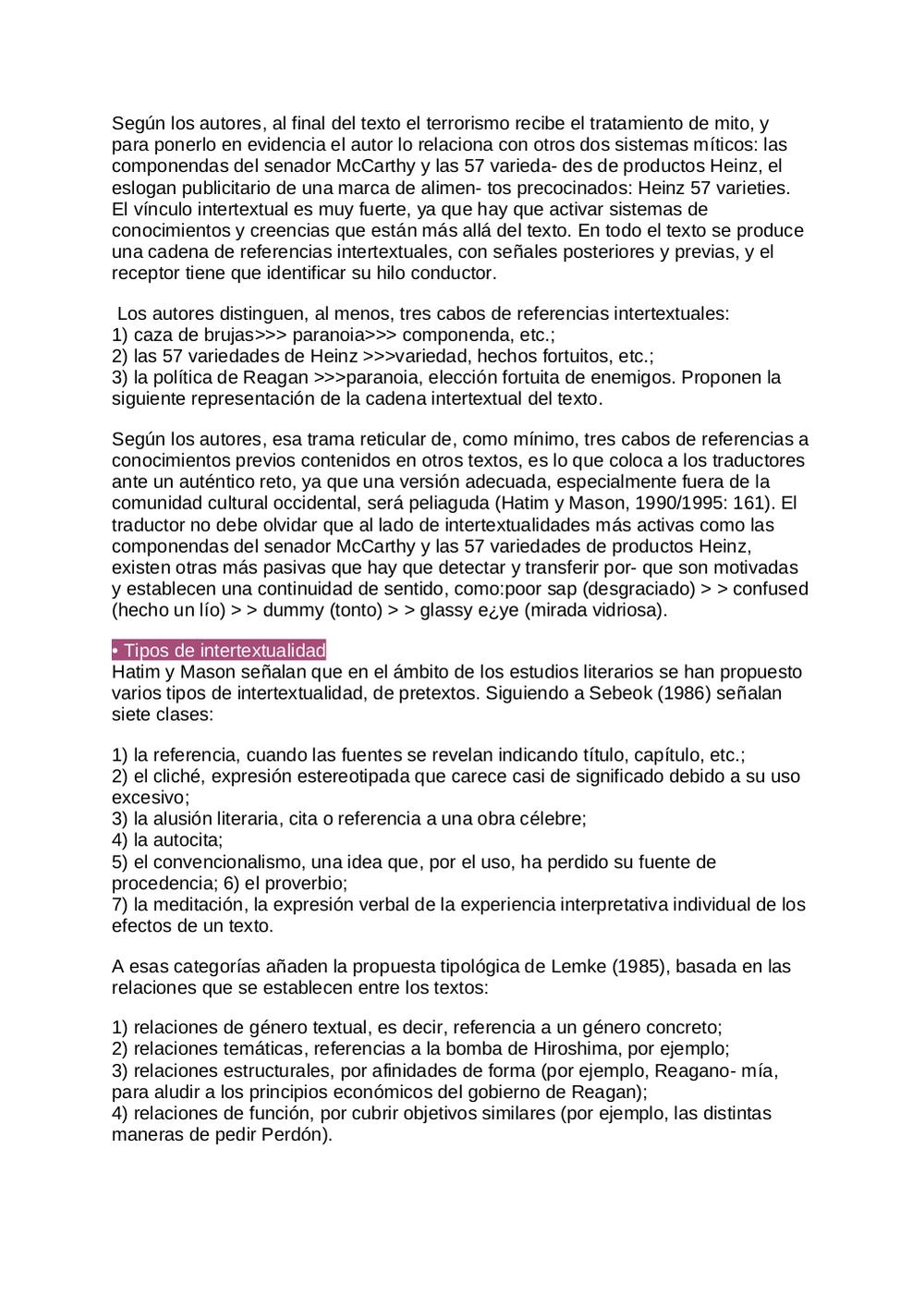 Según los autores, al final del texto el terrorismo recibe el tratamiento de mito, y para ponerlo en evidencia el autor lo relaciona con otros dos sistemas míticos: las componendas del senador McCarthy y las 57 varieda- des de productos Heinz, el eslogan publicitario de una marca de alimen- tos precocinados: Heinz 57 varieties. El vínculo intertextual es muy fuerte, ya que hay que activar sistemas de conocimientos y creencias que están más allá del texto. En todo el texto se produce una cadena de referencias intertextuales, con señales posteriores y previas, y el receptor tiene que identificar su hilo conductor.

Los autores distinguen, al menos, tres cabos de referencias intertextuales:
1) caza de brujas>>> paranoia>>> componenda, etc.;
2) las 57 variedades de Heinz >>>variedad, hechos fortuitos, etc.;
3) la política de Reagan >>>paranoia, elección fortuita de enemigos. Proponen la siguiente representación de la cadena intertextual del texto.

Según los autores, esa trama reticular de, como mínimo, tres cabos de referencias a conocimientos previos contenidos en otros textos, es lo que coloca a los traductores ante un auténtico reto, ya que una versión adecuada, especialmente fuera de la comunidad cultural occidental, será peliaguda (Hatim y Mason, 1990/1995: 161). El traductor no debe olvidar que al lado de intertextualidades más activas como las componendas del senador McCarthy y las 57 variedades de productos Heinz, existen otras más pasivas que hay que detectar y transferir por- que son motivadas y establecen una continuidad de sentido, como:poor sap (desgraciado) > > confused (hecho un lío) > > dummy (tonto) > > glassy e¿ye (mirada vidriosa).

• Tipos de intertextualidad
Hatim y Mason señalan que en el ámbito de los estudios literarios se han propuesto varios tipos de intertextualidad, de pretextos. Siguiendo a Sebeok (1986) señalan siete clases:

1) la referencia, cuando las fuentes se revelan indicando título, capítulo, etc.;
2) el cliché, expresión estereotipada que carece casi de significado debido a su uso excesivo;
3) la alusión literaria, cita o referencia a una obra célebre;
4) la autocita;
5) el convencionalismo, una idea que, por el uso, ha perdido su fuente de procedencia; 6) el proverbio;
7) la meditación, la expresión verbal de la experiencia interpretativa individual de los efectos de un texto.

A esas categorías añaden la propuesta tipológica de Lemke (1985), basada en las relaciones que se establecen entre los textos:

1) relaciones de género textual, es decir, referencia a un género concreto;
2) relaciones temáticas, referencias a la bomba de Hiroshima, por ejemplo;
3) relaciones estructurales, por afinidades de forma (por ejemplo, Reagano- mía, para aludir a los principios económicos del gobierno de Reagan);
4) relaciones de función, por cubrir objetivos similares (por ejemplo, las distintas maneras de pedir Perdón).